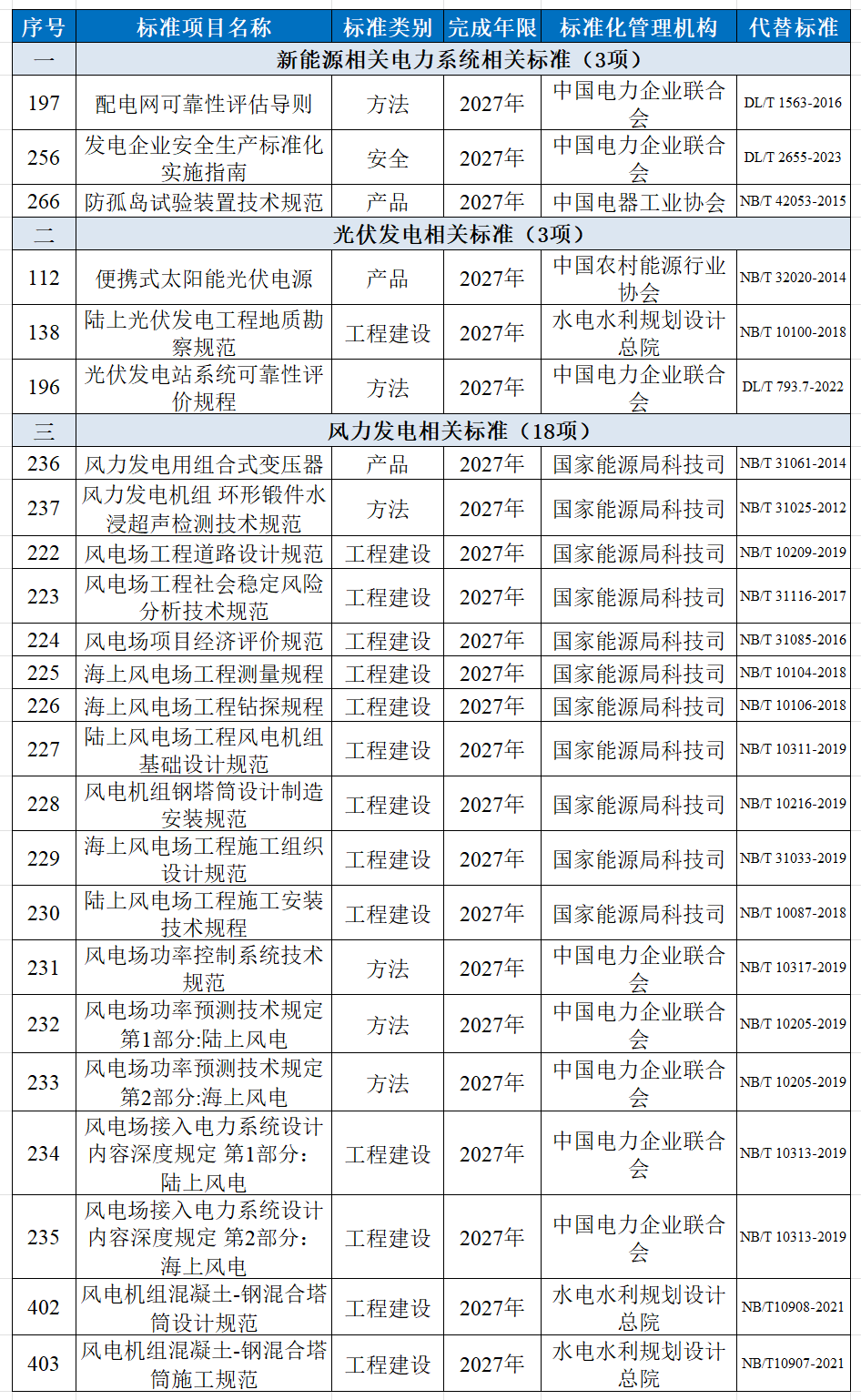 | 序号 | 标准项目名称 | 标准类别 | 完成年限 | 标准化管理机构 | 代替标准 |
|---|---|---|---|---|---|
| 一 | 新能源相关电力系统相关标准（3项） | | | | |
| 197 | 配电网可靠性评估导则 | 方法 | 2027年 | 中国电力企业联合会 | DL/T 1563-2016 |
| 256 | 发电企业安全生产标准化实施指南 | 安全 | 2027年 | 中国电力企业联合会 | DL/T 2655-2023 |
| 266 | 防孤岛试验装置技术规范 | 产品 | 2027年 | 中国电器工业协会 | NB/T 42053-2015 |
| 二 | 光伏发电相关标准（3项） | | | | |
| 112 | 便携式太阳能光伏电源 | 产品 | 2027年 | 中国农村能源行业协会 | NB/T 32020-2014 |
| 138 | 陆上光伏发电工程地质勘察规范 | 工程建设 | 2027年 | 水电水利规划设计总院 | NB/T 10100-2018 |
| 196 | 光伏发电站系统可靠性评价规程 | 方法 | 2027年 | 中国电力企业联合会 | DL/T 793.7-2022 |
| 三 | 风力发电相关标准（18项） | | | | |
| 236 | 风力发电用组合式变压器 | 产品 | 2027年 | 国家能源局科技司 | NB/T 31061-2014 |
| 237 | 风力发电机组 环形锻件水浸超声检测技术规范 | 方法 | 2027年 | 国家能源局科技司 | NB/T 31025-2012 |
| 222 | 风电场工程道路设计规范 | 工程建设 | 2027年 | 国家能源局科技司 | NB/T 10209-2019 |
| 223 | 风电场工程社会稳定风险分析技术规范 | 工程建设 | 2027年 | 国家能源局科技司 | NB/T 31116-2017 |
| 224 | 风电场项目经济评价规范 | 工程建设 | 2027年 | 国家能源局科技司 | NB/T 31085-2016 |
| 225 | 海上风电场工程测量规程 | 工程建设 | 2027年 | 国家能源局科技司 | NB/T 10104-2018 |
| 226 | 海上风电场工程钻探规程 | 工程建设 | 2027年 | 国家能源局科技司 | NB/T 10106-2018 |
| 227 | 陆上风电场工程风电机组基础设计规范 | 工程建设 | 2027年 | 国家能源局科技司 | NB/T 10311-2019 |
| 228 | 风电机组钢塔筒设计制造安装规范 | 工程建设 | 2027年 | 国家能源局科技司 | NB/T 10216-2019 |
| 229 | 海上风电场工程施工组织设计规范 | 工程建设 | 2027年 | 国家能源局科技司 | NB/T 31033-2019 |
| 230 | 陆上风电场工程施工安装技术规程 | 工程建设 | 2027年 | 国家能源局科技司 | NB/T 10087-2018 |
| 231 | 风电场功率控制系统技术规范 | 方法 | 2027年 | 中国电力企业联合会 | NB/T 10317-2019 |
| 232 | 风电场功率预测技术规定 第1部分:陆上风电 | 方法 | 2027年 | 中国电力企业联合会 | NB/T 10205-2019 |
| 233 | 风电场功率预测技术规定 第2部分:海上风电 | 方法 | 2027年 | 中国电力企业联合会 | NB/T 10205-2019 |
| 234 | 风电场接入电力系统设计内容深度规定 第1部分:陆上风电 | 工程建设 | 2027年 | 中国电力企业联合会 | NB/T 10313-2019 |
| 235 | 风电场接入电力系统设计内容深度规定 第2部分:海上风电 | 工程建设 | 2027年 | 中国电力企业联合会 | NB/T 10313-2019 |
| 402 | 风电机组混凝土-钢混合塔筒设计规范 | 工程建设 | 2027年 | 水电水利规划设计总院 | NB/T10908-2021 |
| 403 | 风电机组混凝土-钢混合塔筒施工规范 | 工程建设 | 2027年 | 水电水利规划设计总院 | NB/T10907-2021 |